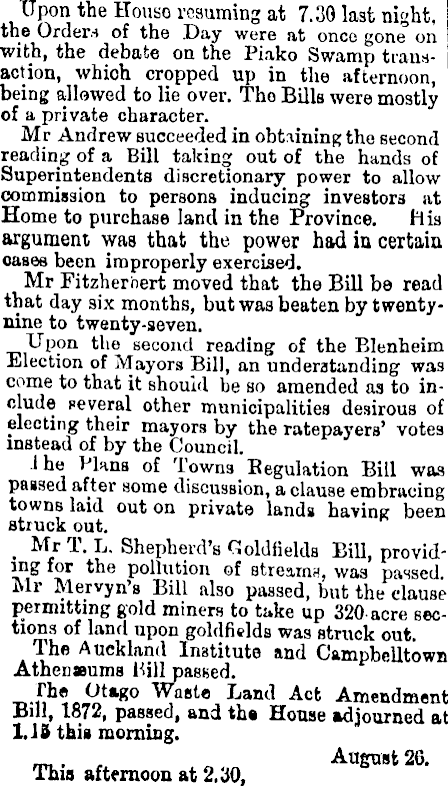 Upon the House resuming at 7.30 last night, the Orders of the Day were at once gone on with, the debate on the Piako Swamp transaction, which cropped up in the afternoon, being allowed to lie over. The Bills were mostly of a private character.

Mr Andrew succeeded in obtaining the second reading of a Bill taking out of the hands of Superintendents discretionary power to allow commission to persons inducing investors at Home to purchase land in the Province. His argument was that the power had in certain cases been improperly exercised.

Mr Fitzherbert moved that the Bill be read that day six months, but was beaten by twenty-nine to twenty-seven.

Upon the second reading of the Blenheim Election of Mayors Bill, an understanding was come to that it should be so amended as to include several other municipalities desirous of electing their mayors by the ratepayers' votes instead of by the Council.

The Plans of Towns Regulation Bill was passed after some discussion, a clause embracing towns laid out on private lands having been struck out.

Mr T. L. Shepherd's Goldfields Bill, providing for the pollution of streams, was passed. Mr Mervyn's Bill also passed, but the clause permitting gold miners to take up 320-acre sections of land upon goldfields was struck out.

The Auckland Institute and Campbelltown Athenæums Bill passed.

The Otago Waste Land Act Amendment Bill, 1872, passed, and the House adjourned at 1.15 this morning.

August 26.

This afternoon at 2.30,